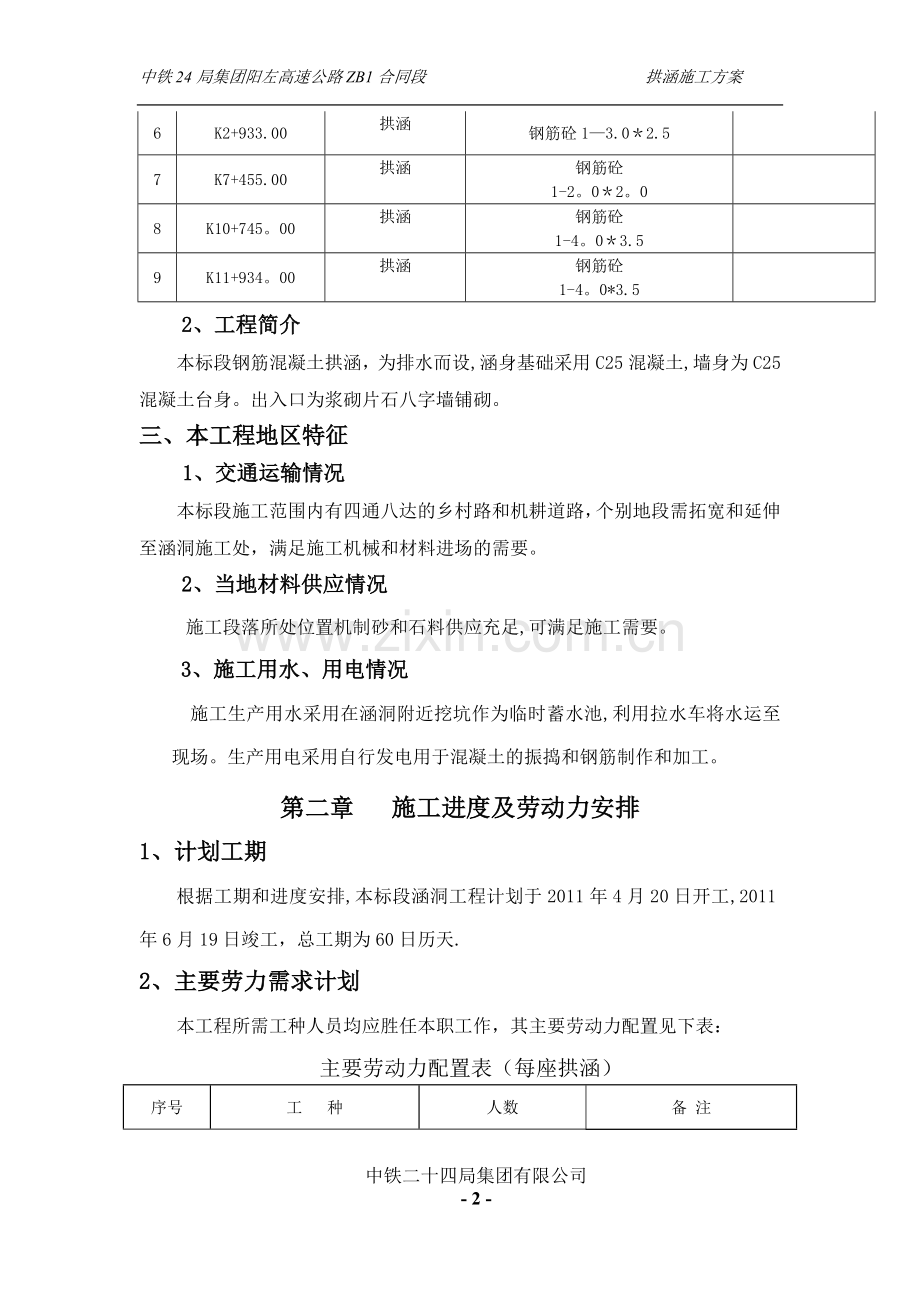 中铁24局集团阳左高速公路ZB1合同段 拱涵施工方案

| 6 | K2+933.00 | 拱涵 | 钢筋砼1—3.0＊2.5 | |
|---|---|---|---|---|
| 7 | K7+455.00 | 拱涵 | 钢筋砼 1-2。0＊2。0 | |
| 8 | K10+745。00 | 拱涵 | 钢筋砼 1-4。0＊3.5 | |
| 9 | K11+934。00 | 拱涵 | 钢筋砼 1-4。0*3.5 | |

2、工程简介

本标段钢筋混凝土拱涵，为排水而设,涵身基础采用C25混凝土,墙身为C25混凝土台身。出入口为浆砌片石八字墙铺砌。

三、本工程地区特征

1、交通运输情况

本标段施工范围内有四通八达的乡村路和机耕道路，个别地段需拓宽和延伸至涵洞施工处，满足施工机械和材料进场的需要。

2、当地材料供应情况

施工段落所处位置机制砂和石料供应充足,可满足施工需要。

3、施工用水、用电情况

施工生产用水采用在涵洞附近挖坑作为临时蓄水池,利用拉水车将水运至现场。生产用电采用自行发电用于混凝土的振捣和钢筋制作和加工。

第二章 施工进度及劳动力安排

1、计划工期

根据工期和进度安排,本标段涵洞工程计划于2011年4月20日开工,2011年6月19日竣工，总工期为60日历天.

2、主要劳力需求计划

本工程所需工种人员均应胜任本职工作，其主要劳动力配置见下表：

主要劳动力配置表（每座拱涵）

| 序号 | 工 种 | 人数 | 备 注 |
|---|---|---|---|

中铁二十四局集团有限公司
- 2 -

www.zixin.com.cn